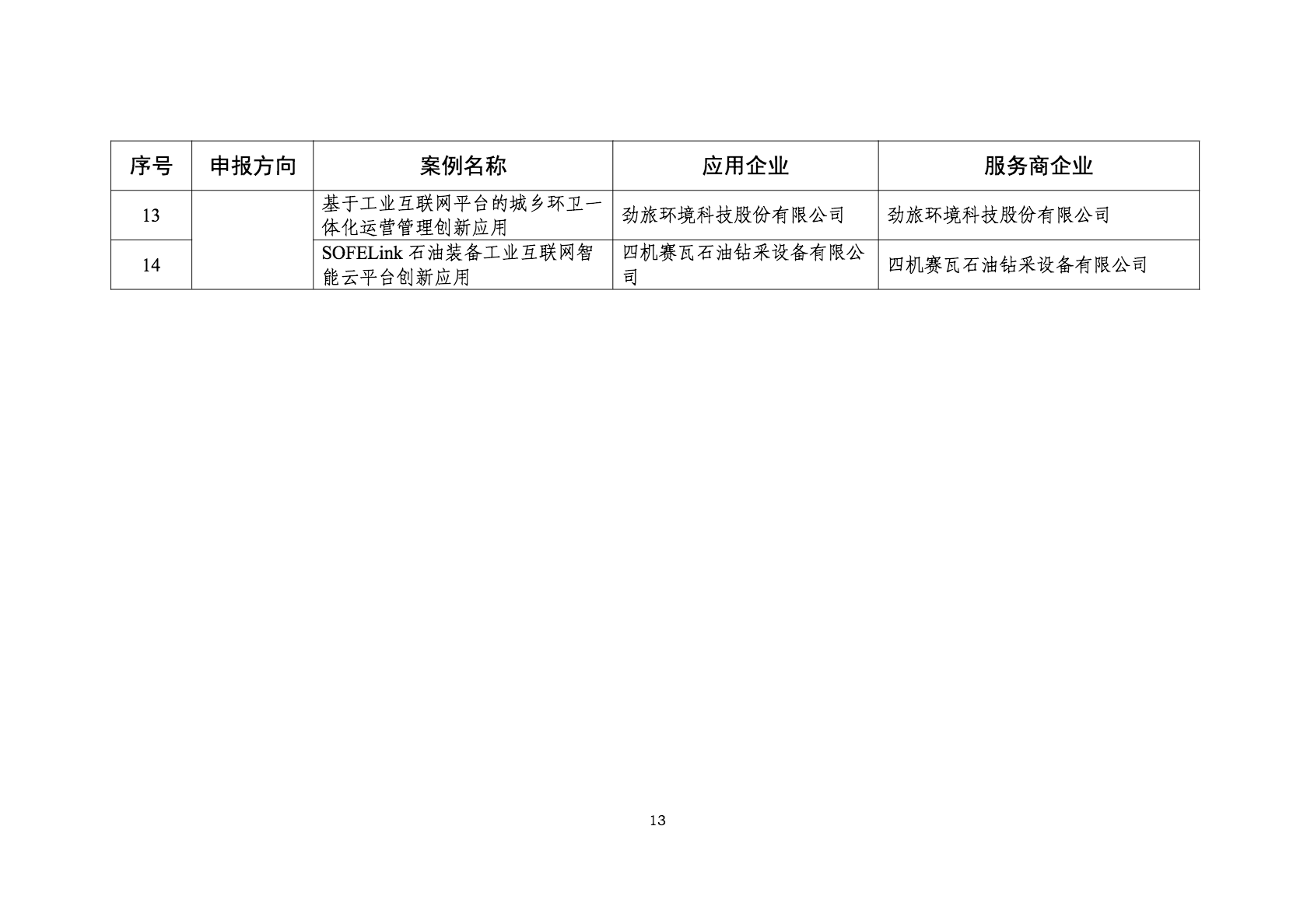 | 序号 | 申报方向 | 案例名称 | 应用企业 | 服务商企业 |
|---|---|---|---|---|
| 13 | | 基于工业互联网平台的城乡环卫一体化运营管理创新应用 | 劲旅环境科技股份有限公司 | 劲旅环境科技股份有限公司 |
| 14 | | SOFELink 石油装备工业互联网智能云平台创新应用 | 四机赛瓦石油钻采设备有限公司 | 四机赛瓦石油钻采设备有限公司 |

13